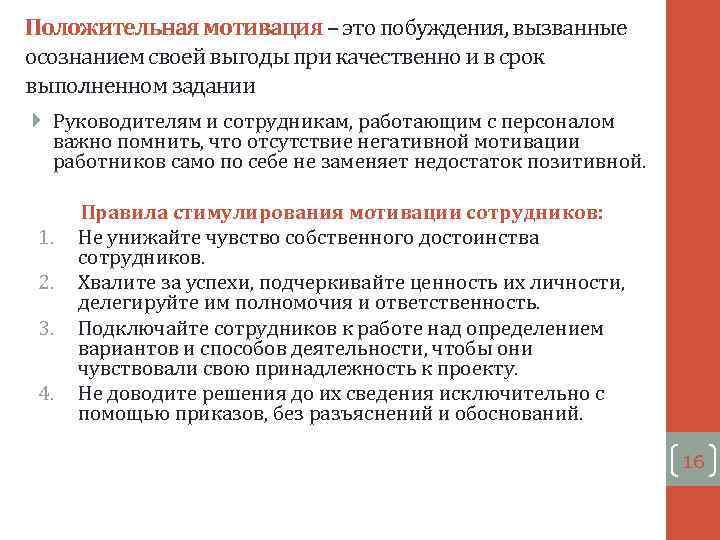 Положительная мотивация – это побуждения, вызванные осознанием своей выгоды при качественно и в срок выполненном задании

Руководителям и сотрудникам, работающим с персоналом важно помнить, что отсутствие негативной мотивации работников само по себе не заменяет недостаток позитивной.

Правила стимулирования мотивации сотрудников:
1. Не унижайте чувство собственного достоинства сотрудников.
2. Хвалите за успехи, подчеркивайте ценность их личности, делегируйте им полномочия и ответственность.
3. Подключайте сотрудников к работе над определением вариантов и способов деятельности, чтобы они чувствовали свою принадлежность к проекту.
4. Не доводите решения до их сведения исключительно с помощью приказов, без разъяснений и обоснований.

16